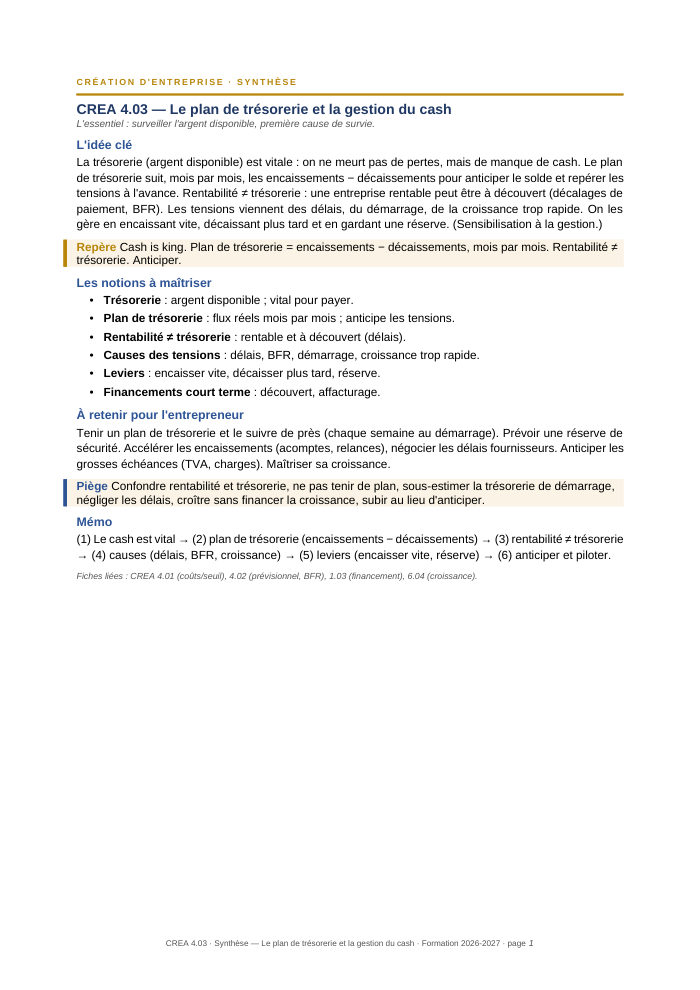 CRÉATION D'ENTREPRISE · SYNTHÈSE

CREA 4.03 — Le plan de trésorerie et la gestion du cash

L'essentiel : surveiller l'argent disponible, première cause de survie.

L'idée clé

La trésorerie (argent disponible) est vitale : on ne meurt pas de pertes, mais de manque de cash. Le plan de trésorerie suit, mois par mois, les encaissements − décaissements pour anticiper le solde et repérer les tensions à l'avance. Rentabilité ≠ trésorerie : une entreprise rentable peut être à découvert (décalages de paiement, BFR). Les tensions viennent des délais, du démarrage, de la croissance trop rapide. On les gère en encaissant vite, décaissant plus tard et en gardant une réserve. (Sensibilisation à la gestion.)

Repère Cash is king. Plan de trésorerie = encaissements − décaissements, mois par mois. Rentabilité ≠ trésorerie. Anticiper.

Les notions à maîtriser

• Trésorerie : argent disponible ; vital pour payer.
• Plan de trésorerie : flux réels mois par mois ; anticipe les tensions.
• Rentabilité ≠ trésorerie : rentable et à découvert (délais).
• Causes des tensions : délais, BFR, démarrage, croissance trop rapide.
• Leviers : encaisser vite, décaisser plus tard, réserve.
• Financements court terme : découvert, affacturage.

À retenir pour l'entrepreneur

Tenir un plan de trésorerie et le suivre de près (chaque semaine au démarrage). Prévoir une réserve de sécurité. Accélérer les encaissements (acomptes, relances), négocier les délais fournisseurs. Anticiper les grosses échéances (TVA, charges). Maîtriser sa croissance.

Piège Confondre rentabilité et trésorerie, ne pas tenir de plan, sous-estimer la trésorerie de démarrage, négliger les délais, croître sans financer la croissance, subir au lieu d'anticiper.

Mémo

(1) Le cash est vital → (2) plan de trésorerie (encaissements − décaissements) → (3) rentabilité ≠ trésorerie → (4) causes (délais, BFR, croissance) → (5) leviers (encaisser vite, réserve) → (6) anticiper et piloter.

Fiches liées : CREA 4.01 (coûts/seuil), 4.02 (prévisionnel, BFR), 1.03 (financement), 6.04 (croissance).

CREA 4.03 · Synthèse — Le plan de trésorerie et la gestion du cash · Formation 2026-2027 · page 1